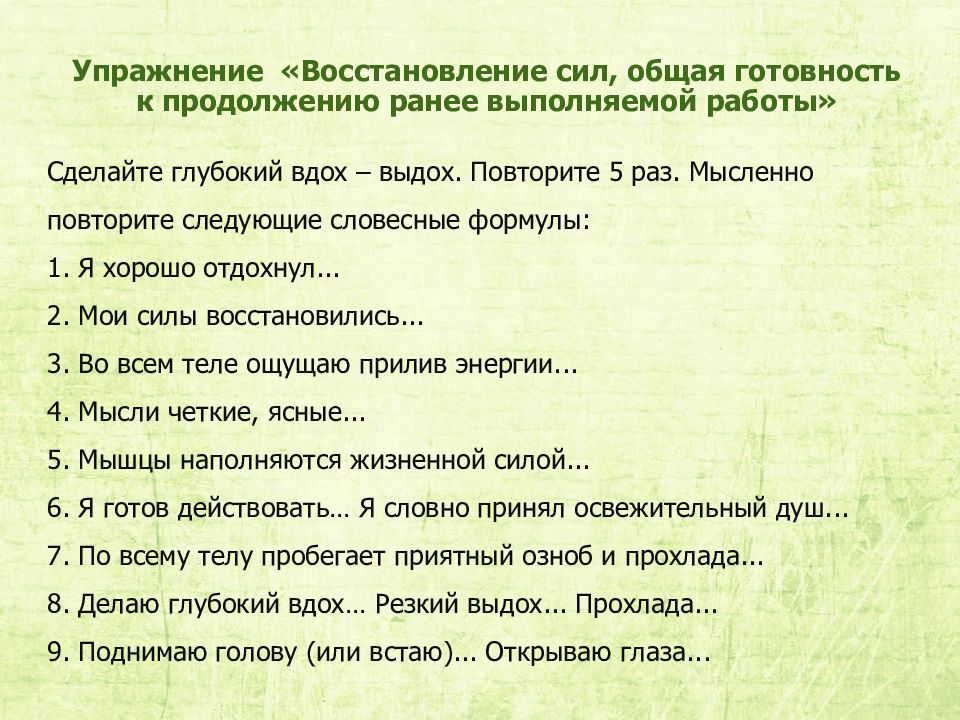 Упражнение «Восстановление сил, общая готовность к продолжению ранее выполняемой работы»

Сделайте глубокий вдох – выдох. Повторите 5 раз. Мысленно повторите следующие словесные формулы:

1. Я хорошо отдохнул...

2. Мои силы восстановились...

3. Во всем теле ощущаю прилив энергии...

4. Мысли четкие, ясные...

5. Мышцы наполняются жизненной силой...

6. Я готов действовать… Я словно принял освежительный душ...

7. По всему телу пробегает приятный озноб и прохлада...

8. Делаю глубокий вдох… Резкий выдох... Прохлада...

9. Поднимаю голову (или встаю)... Открываю глаза...